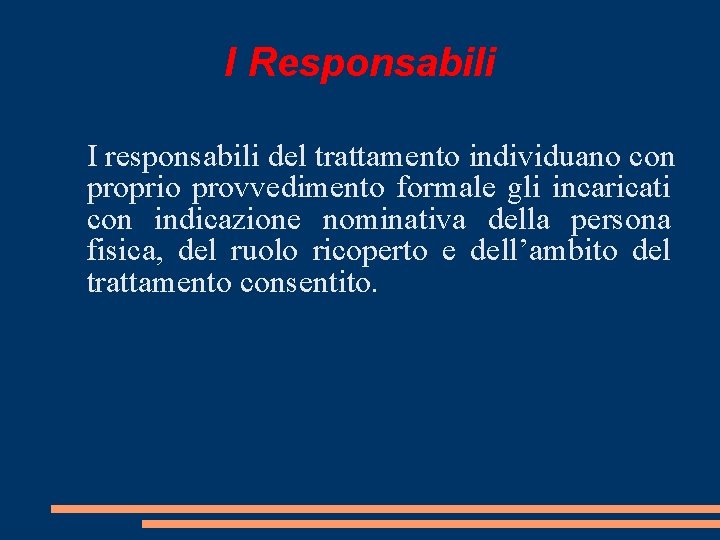 I Responsabili

I responsabili del trattamento individuano con proprio provvedimento formale gli incaricati con indicazione nominativa della persona fisica, del ruolo ricoperto e dell'ambito del trattamento consentito.